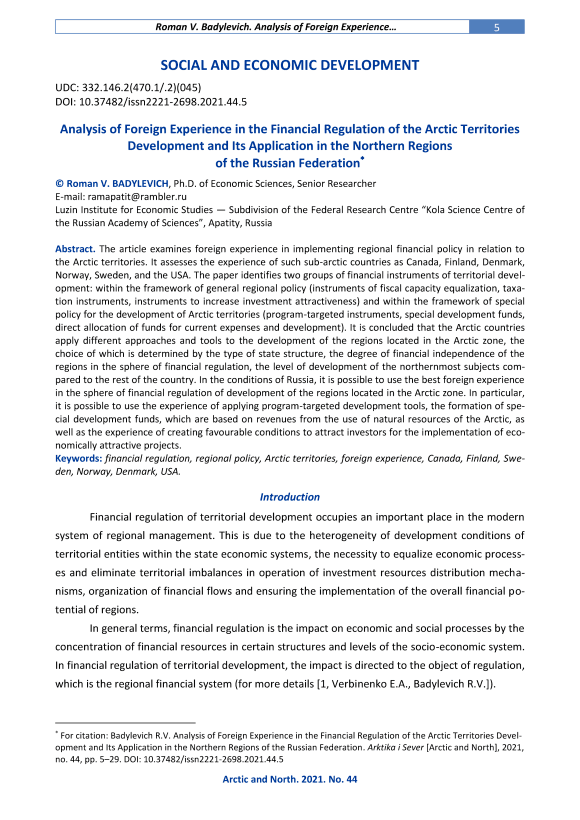 Roman V. Badylevich. Analysis of Foreign Experience... 5

SOCIAL AND ECONOMIC DEVELOPMENT

UDC: 332.146.2(470.1/.2)(045)
DOI: 10.37482/issn2221-2698.2021.44.5

Analysis of Foreign Experience in the Financial Regulation of the Arctic Territories Development and Its Application in the Northern Regions of the Russian Federation*

© Roman V. BADYLEVICH, Ph.D. of Economic Sciences, Senior Researcher
E-mail: ramapatit@rambler.ru
Luzin Institute for Economic Studies — Subdivision of the Federal Research Centre "Kola Science Centre of the Russian Academy of Sciences", Apatity, Russia

Abstract. The article examines foreign experience in implementing regional financial policy in relation to the Arctic territories. It assesses the experience of such sub-arctic countries as Canada, Finland, Denmark, Norway, Sweden, and the USA. The paper identifies two groups of financial instruments of territorial development: within the framework of general regional policy (instruments of fiscal capacity equalization, taxation instruments, instruments to increase investment attractiveness) and within the framework of special policy for the development of Arctic territories (program-targeted instruments, special development funds, direct allocation of funds for current expenses and development). It is concluded that the Arctic countries apply different approaches and tools to the development of the regions located in the Arctic zone, the choice of which is determined by the type of state structure, the degree of financial independence of the regions in the sphere of financial regulation, the level of development of the northernmost subjects compared to the rest of the country. In the conditions of Russia, it is possible to use the best foreign experience in the sphere of financial regulation of development of the regions located in the Arctic zone. In particular, it is possible to use the experience of applying program-targeted development tools, the formation of special development funds, which are based on revenues from the use of natural resources of the Arctic, as well as the experience of creating favourable conditions to attract investors for the implementation of economically attractive projects.
Keywords: financial regulation, regional policy, Arctic territories, foreign experience, Canada, Finland, Sweden, Norway, Denmark, USA.

Introduction

Financial regulation of territorial development occupies an important place in the modern system of regional management. This is due to the heterogeneity of development conditions of territorial entities within the state economic systems, the necessity to equalize economic processes and eliminate territorial imbalances in operation of investment resources distribution mechanisms, organization of financial flows and ensuring the implementation of the overall financial potential of regions.

In general terms, financial regulation is the impact on economic and social processes by the concentration of financial resources in certain structures and levels of the socio-economic system. In financial regulation of territorial development, the impact is directed to the object of regulation, which is the regional financial system (for more details [1, Verbinenko E.A., Badylevich R.V.]).

* For citation: Badylevich R.V. Analysis of Foreign Experience in the Financial Regulation of the Arctic Territories Development and Its Application in the Northern Regions of the Russian Federation. Arktika i Sever [Arctic and North], 2021, no. 44, pp. 5–29. DOI: 10.37482/issn2221-2698.2021.44.5

Arctic and North. 2021. No. 44